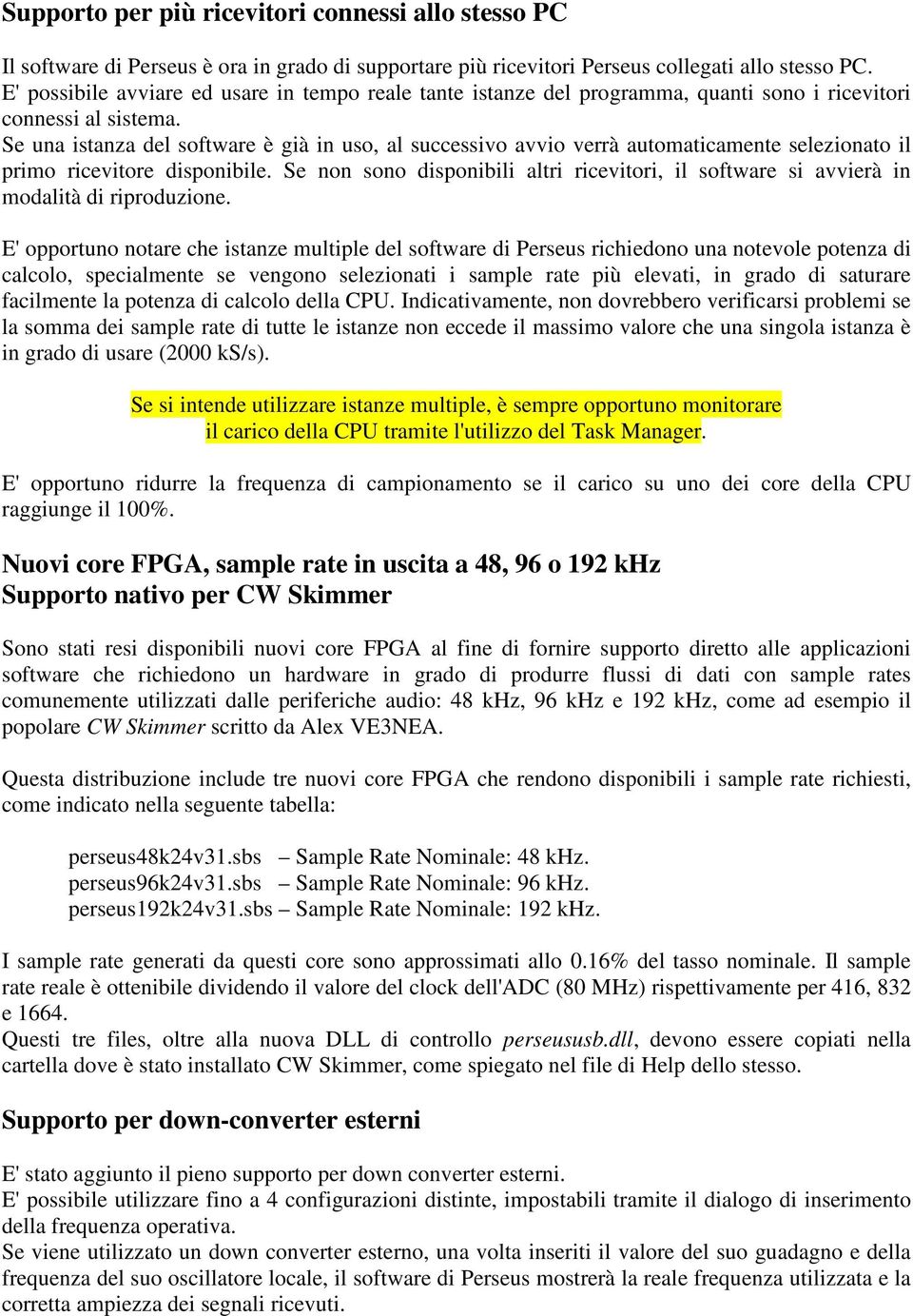 Supporto per più ricevitori connessi allo stesso PC

Il software di Perseus è ora in grado di supportare più ricevitori Perseus collegati allo stesso PC.
E' possibile avviare ed usare in tempo reale tante istanze del programma, quanti sono i ricevitori connessi al sistema.
Se una istanza del software è già in uso, al successivo avvio verrà automaticamente selezionato il primo ricevitore disponibile. Se non sono disponibili altri ricevitori, il software si avvierà in modalità di riproduzione.

E' opportuno notare che istanze multiple del software di Perseus richiedono una notevole potenza di calcolo, specialmente se vengono selezionati i sample rate più elevati, in grado di saturare facilmente la potenza di calcolo della CPU. Indicativamente, non dovrebbero verificarsi problemi se la somma dei sample rate di tutte le istanze non eccede il massimo valore che una singola istanza è in grado di usare (2000 kS/s).

Se si intende utilizzare istanze multiple, è sempre opportuno monitorare il carico della CPU tramite l'utilizzo del Task Manager.

E' opportuno ridurre la frequenza di campionamento se il carico su uno dei core della CPU raggiunge il 100%.

Nuovi core FPGA, sample rate in uscita a 48, 96 o 192 kHz
Supporto nativo per CW Skimmer

Sono stati resi disponibili nuovi core FPGA al fine di fornire supporto diretto alle applicazioni software che richiedono un hardware in grado di produrre flussi di dati con sample rates comunemente utilizzati dalle periferiche audio: 48 kHz, 96 kHz e 192 kHz, come ad esempio il popolare CW Skimmer scritto da Alex VE3NEA.

Questa distribuzione include tre nuovi core FPGA che rendono disponibili i sample rate richiesti, come indicato nella seguente tabella:

perseus48k24v31.sbs – Sample Rate Nominale: 48 kHz.
perseus96k24v31.sbs – Sample Rate Nominale: 96 kHz.
perseus192k24v31.sbs – Sample Rate Nominale: 192 kHz.

I sample rate generati da questi core sono approssimati allo 0.16% del tasso nominale. Il sample rate reale è ottenibile dividendo il valore del clock dell'ADC (80 MHz) rispettivamente per 416, 832 e 1664.
Questi tre files, oltre alla nuova DLL di controllo perseususb.dll, devono essere copiati nella cartella dove è stato installato CW Skimmer, come spiegato nel file di Help dello stesso.

Supporto per down-converter esterni

E' stato aggiunto il pieno supporto per down converter esterni.
E' possibile utilizzare fino a 4 configurazioni distinte, impostabili tramite il dialogo di inserimento della frequenza operativa.
Se viene utilizzato un down converter esterno, una volta inseriti il valore del suo guadagno e della frequenza del suo oscillatore locale, il software di Perseus mostrerà la reale frequenza utilizzata e la corretta ampiezza dei segnali ricevuti.